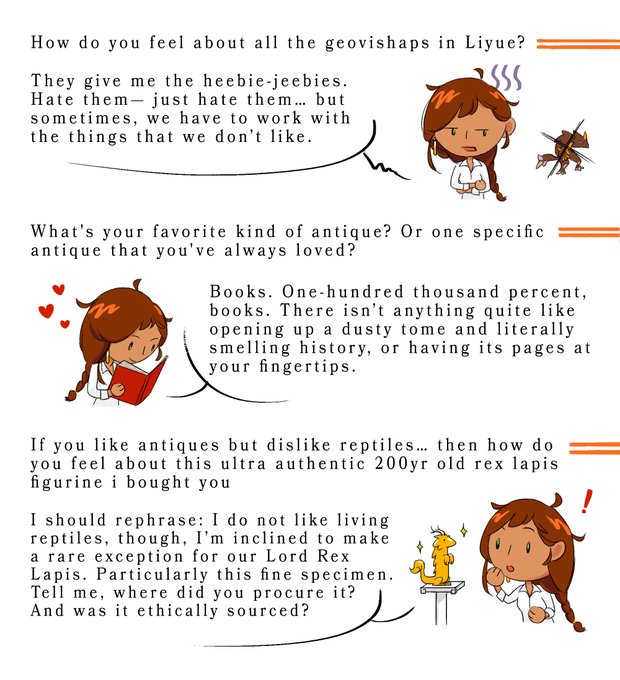 How do you feel about all the geovishaps in Liyue?

They give me the heebie-jeebies. Hate them— just hate them… but sometimes, we have to work with the things that we don't like.

What's your favorite kind of antique? Or one specific antique that you've always loved?

Books. One-hundred thousand percent, books. There isn't anything quite like opening up a dusty tome and literally smelling history, or having its pages at your fingertips.

If you like antiques but dislike reptiles… then how do you feel about this ultra authentic 200yr old rex lapis figurine i bought you

I should rephrase: I do not like living reptiles, though, I'm inclined to make a rare exception for our Lord Rex Lapis. Particularly this fine specimen. Tell me, where did you procure it? And was it ethically sourced?